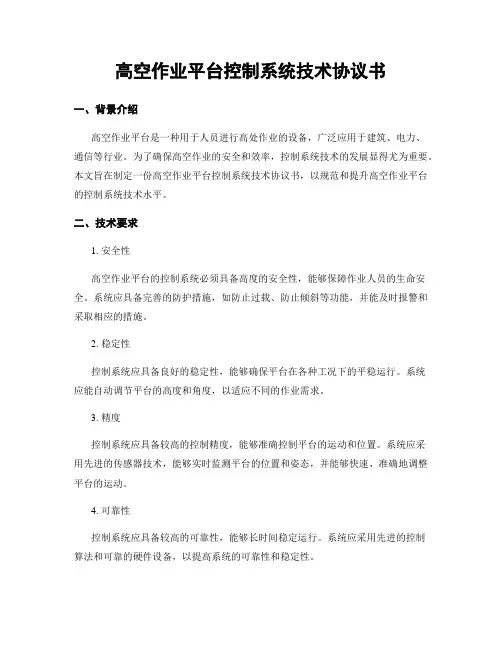 高空作业平台控制系统技术协议书

一、背景介绍

高空作业平台是一种用于人员进行高处作业的设备，广泛应用于建筑、电力、通信等行业。为了确保高空作业的安全和效率，控制系统技术的发展显得尤为重要。本文旨在制定一份高空作业平台控制系统技术协议书，以规范和提升高空作业平台的控制系统技术水平。

二、技术要求

1. 安全性

高空作业平台的控制系统必须具备高度的安全性，能够保障作业人员的生命安全。系统应具备完善的防护措施，如防止过载、防止倾斜等功能，并能及时报警和采取相应的措施。

2. 稳定性

控制系统应具备良好的稳定性，能够确保平台在各种工况下的平稳运行。系统应能自动调节平台的高度和角度，以适应不同的作业需求。

3. 精度

控制系统应具备较高的控制精度，能够准确控制平台的运动和位置。系统应采用先进的传感器技术，能够实时监测平台的位置和姿态，并能够快速、准确地调整平台的运动。

4. 可靠性

控制系统应具备较高的可靠性，能够长时间稳定运行。系统应采用先进的控制算法和可靠的硬件设备，以提高系统的可靠性和稳定性。